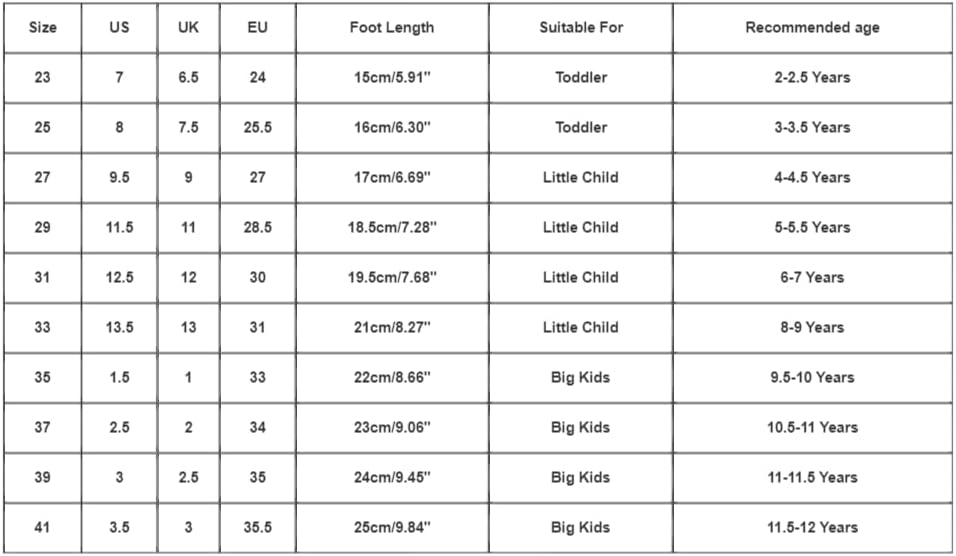 | Size | US | UK | EU | Foot Length | Suitable For | Recommended age |
|---|---|---|---|---|---|---|
| 23 | 7 | 6.5 | 24 | 15cm/5.91'' | Toddler | 2-2.5 Years |
| 25 | 8 | 7.5 | 25.5 | 16cm/6.30'' | Toddler | 3-3.5 Years |
| 27 | 9.5 | 9 | 27 | 17cm/6.69'' | Little Child | 4-4.5 Years |
| 29 | 11.5 | 11 | 28.5 | 18.5cm/7.28'' | Little Child | 5-5.5 Years |
| 31 | 12.5 | 12 | 30 | 19.5cm/7.68'' | Little Child | 6-7 Years |
| 33 | 13.5 | 13 | 31 | 21cm/8.27'' | Little Child | 8-9 Years |
| 35 | 1.5 | 1 | 33 | 22cm/8.66'' | Big Kids | 9.5-10 Years |
| 37 | 2.5 | 2 | 34 | 23cm/9.06'' | Big Kids | 10.5-11 Years |
| 39 | 3 | 2.5 | 35 | 24cm/9.45'' | Big Kids | 11-11.5 Years |
| 41 | 3.5 | 3 | 35.5 | 25cm/9.84'' | Big Kids | 11.5-12 Years |